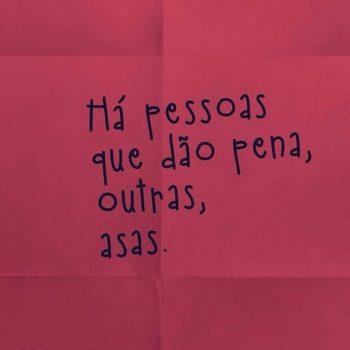 Há pessoas
que dão pena,
outras,
asas.